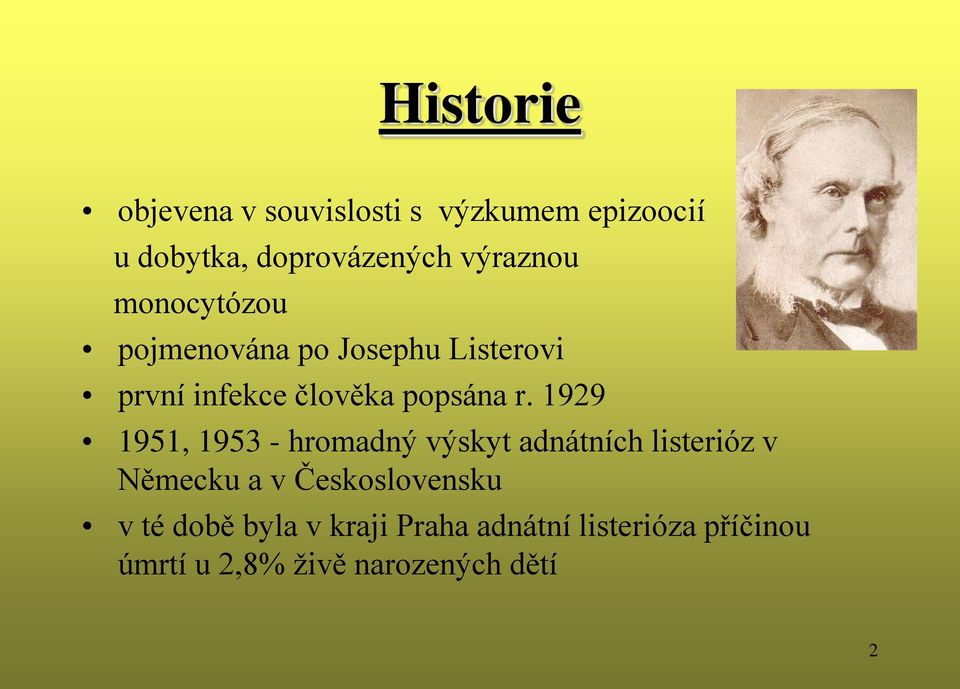 Historie

• objevena v souvislosti s výzkumem epizoocií u dobytka, doprovázených výraznou monocytózou
• pojmenována po Josephu Listerovi
• první infekce člověka popsána r. 1929
• 1951, 1953 - hromadný výskyt adnátních listerióz v Německu a v Československu
• v té době byla v kraji Praha adnátní listerióza příčinou úmrtí u 2,8% živě narozených dětí

2